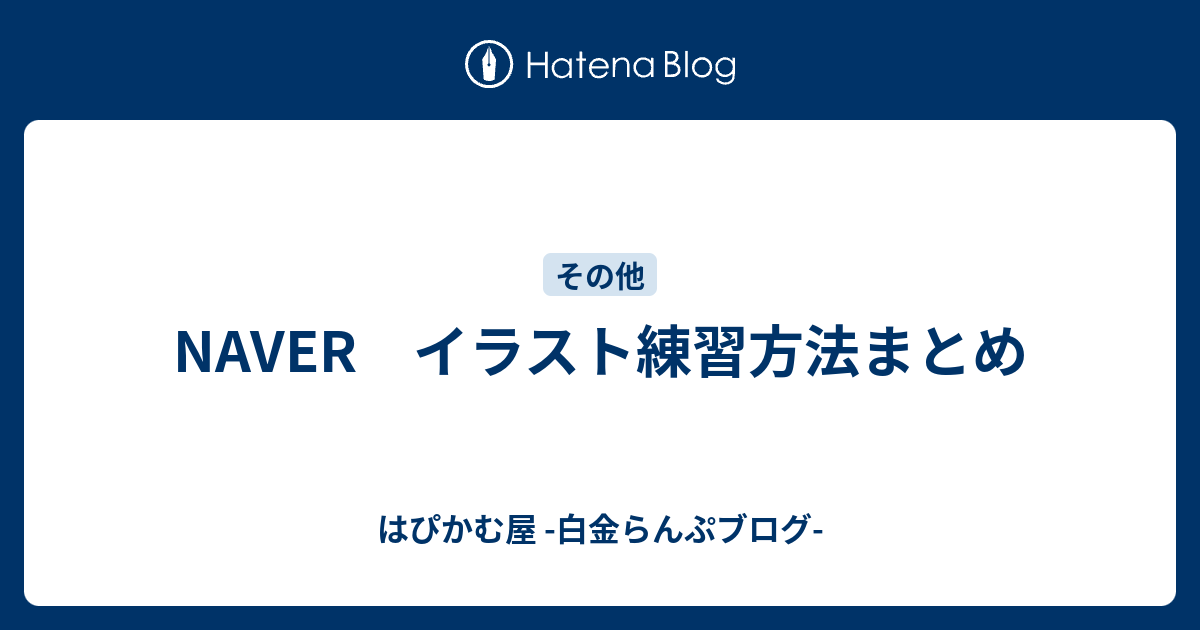 Hatena Blog

その他

NAVER　イラスト練習方法まとめ

はぴかむ屋 -白金らんぷブログ-